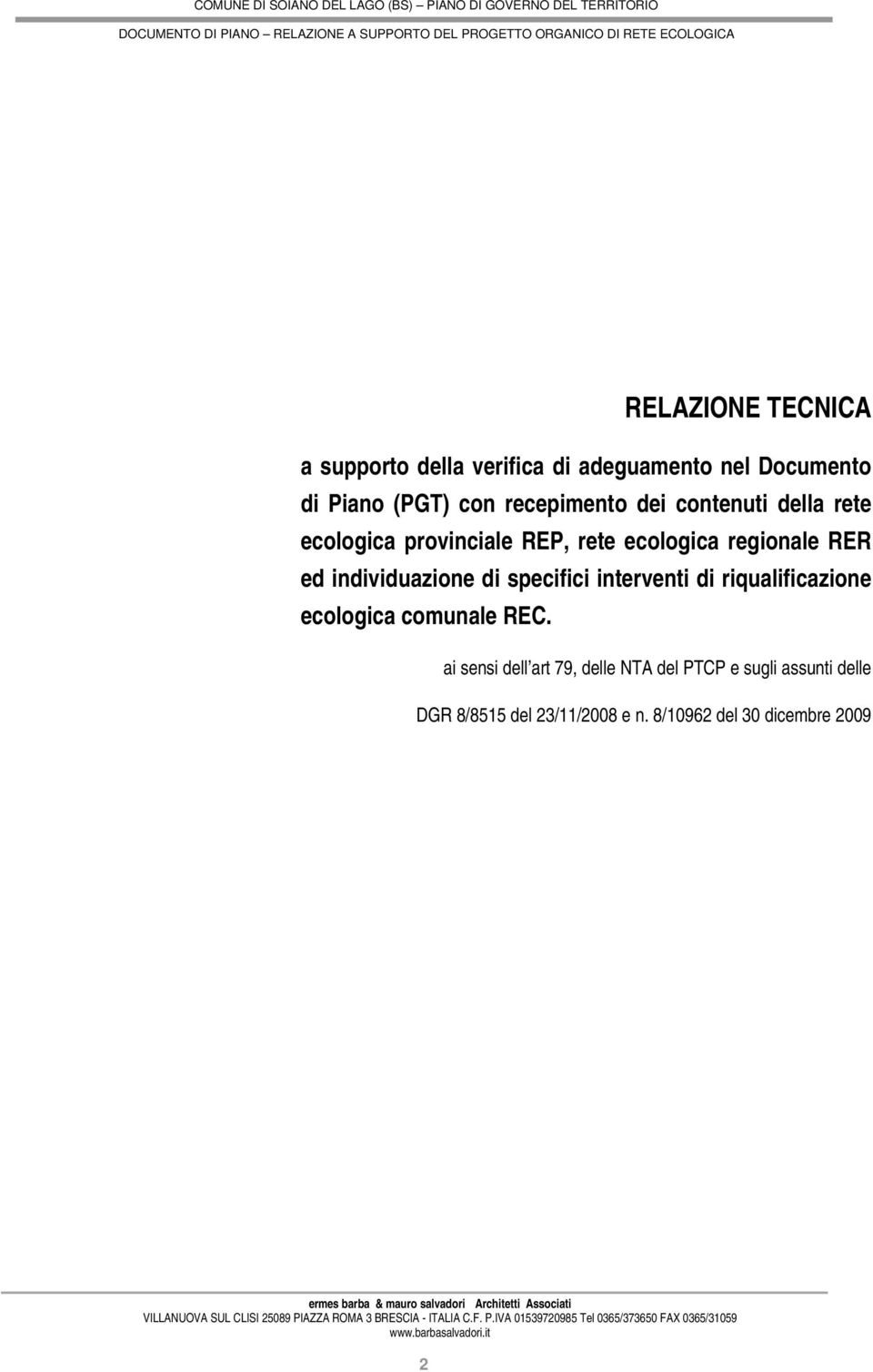 COMUNE DI SOIANO DEL LAGO (BS) – PIANO DI GOVERNO DEL TERRITORIO

DOCUMENTO DI PIANO – RELAZIONE A SUPPORTO DEL PROGETTO ORGANICO DI RETE ECOLOGICA

RELAZIONE TECNICA

a supporto della verifica di adeguamento nel Documento di Piano (PGT) con recepimento dei contenuti della rete ecologica provinciale REP, rete ecologica regionale RER ed individuazione di specifici interventi di riqualificazione ecologica comunale REC.

ai sensi dell art 79, delle NTA del PTCP e sugli assunti delle

DGR 8/8515 del 23/11/2008 e n. 8/10962 del 30 dicembre 2009

ermes barba & mauro salvadori Architetti Associati

VILLANUOVA SUL CLISI 25089 PIAZZA ROMA 3 BRESCIA - ITALIA C.F. P.IVA 01539720985 Tel 0365/373650 FAX 0365/31059

www.barbasalvadori.it

2